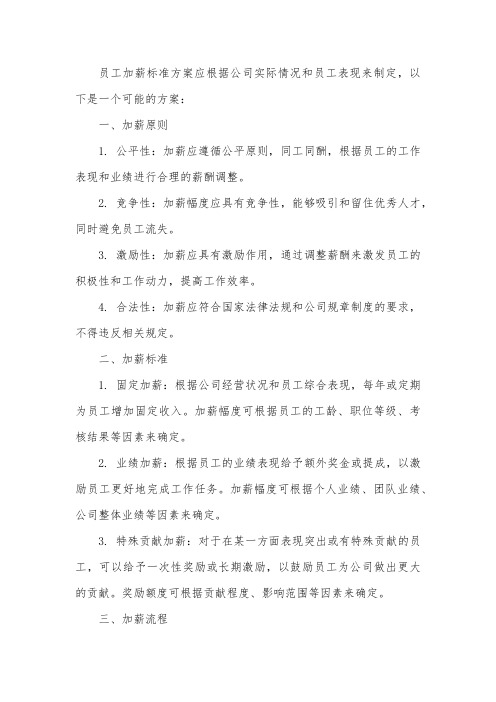 员工加薪标准方案应根据公司实际情况和员工表现来制定，以下是一个可能的方案：

一、加薪原则

1. 公平性：加薪应遵循公平原则，同工同酬，根据员工的工作表现和业绩进行合理的薪酬调整。

2. 竞争性：加薪幅度应具有竞争性，能够吸引和留住优秀人才，同时避免员工流失。

3. 激励性：加薪应具有激励作用，通过调整薪酬来激发员工的积极性和工作动力，提高工作效率。

4. 合法性：加薪应符合国家法律法规和公司规章制度的要求，不得违反相关规定。

二、加薪标准

1. 固定加薪：根据公司经营状况和员工综合表现，每年或定期为员工增加固定收入。加薪幅度可根据员工的工龄、职位等级、考核结果等因素来确定。

2. 业绩加薪：根据员工的业绩表现给予额外奖金或提成，以激励员工更好地完成工作任务。加薪幅度可根据个人业绩、团队业绩、公司整体业绩等因素来确定。

3. 特殊贡献加薪：对于在某一方面表现突出或有特殊贡献的员工，可以给予一次性奖励或长期激励，以鼓励员工为公司做出更大的贡献。奖励额度可根据贡献程度、影响范围等因素来确定。

三、加薪流程